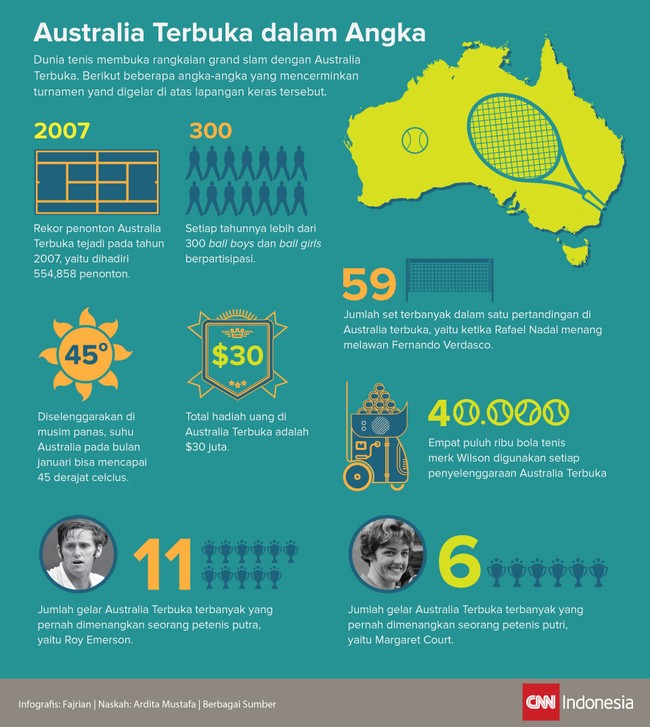 Australia Terbuka dalam Angka

Dunia tenis membuka rangkaian grand slam dengan Australia Terbuka. Berikut beberapa angka-angka yang mencerminkan turnamen yand digelar di atas lapangan keras tersebut.

2007

Rekor penonton Australia Terbuka tejadi pada tahun 2007, yaitu dihadiri 554,858 penonton.

300

Setiap tahunnya lebih dari 300 ball boys dan ball girls berpartisipasi.

59

Jumlah set terbanyak dalam satu pertandingan di Australia terbuka, yaitu ketika Rafael Nadal menang melawan Fernando Verdasco.

45°

Diselenggarakan di musim panas, suhu Australia pada bulan januari bisa mencapai 45 derajat celcius.

$30

Total hadiah uang di Australia Terbuka adalah $30 juta.

40.000

Empat puluh ribu bola tenis merk Wilson digunakan setiap penyelenggaraan Australia Terbuka

11

Jumlah gelar Australia Terbuka terbanyak yang pernah dimenangkan seorang petenis putra, yaitu Roy Emerson.

6

Jumlah gelar Australia Terbuka terbanyak yang pernah dimenangkan seorang petenis putri, yaitu Margaret Court.

Infografis: Fajrian | Naskah: Ardita Mustafa | Berbagai Sumber

CNN Indonesia